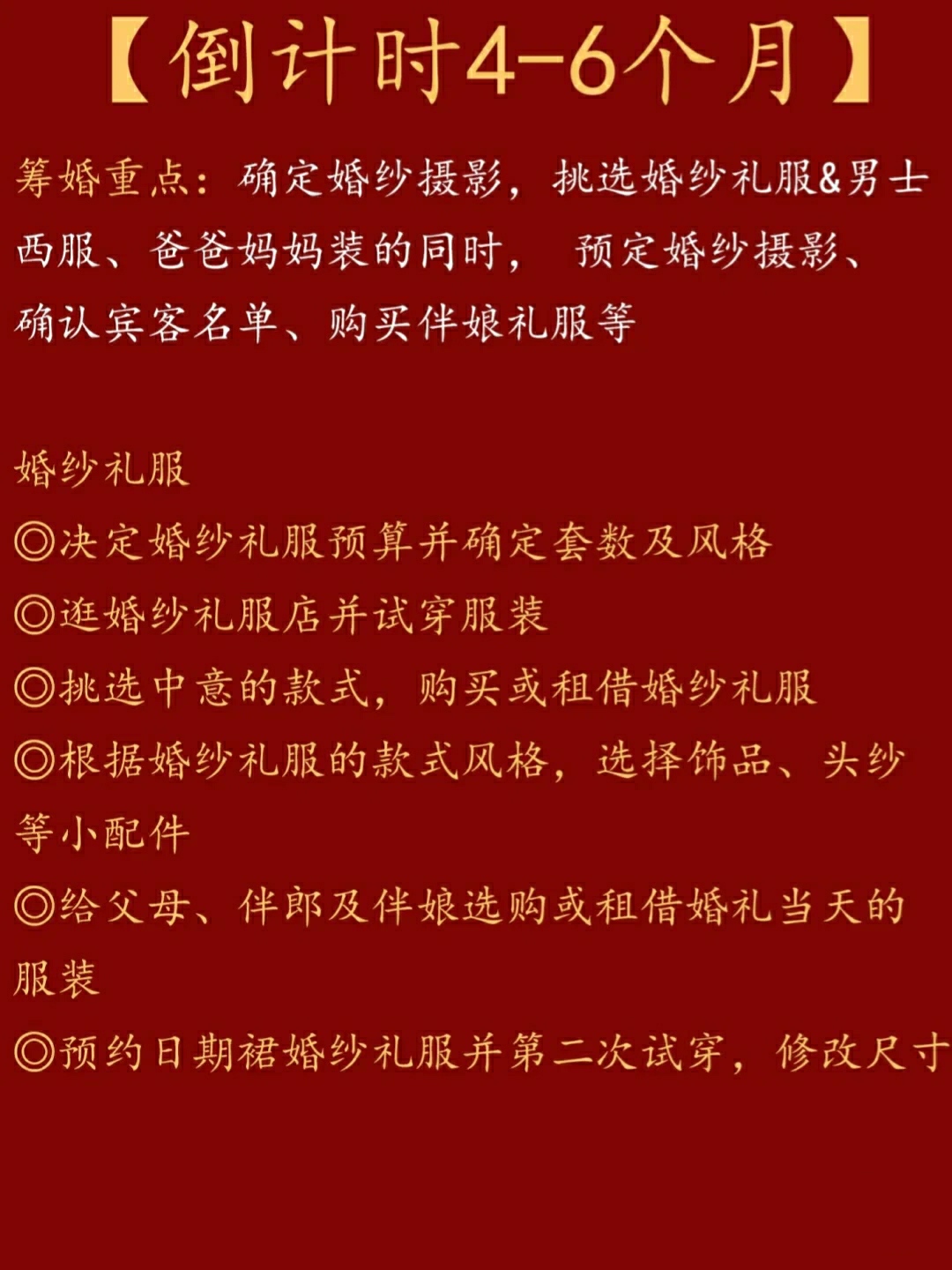 【倒计时4-6个月】

筹婚重点：确定婚纱摄影，挑选婚纱礼服&男士西服、爸爸妈妈装的同时， 预定婚纱摄影、确认宾客名单、购买伴娘礼服等

婚纱礼服
◎决定婚纱礼服预算并确定套数及风格
◎逛婚纱礼服店并试穿服装
◎挑选中意的款式，购买或租借婚纱礼服
◎根据婚纱礼服的款式风格，选择饰品、头纱等小配件
◎给父母、伴郎及伴娘选购或租借婚礼当天的服装
◎预约日期裙婚纱礼服并第二次试穿，修改尺寸